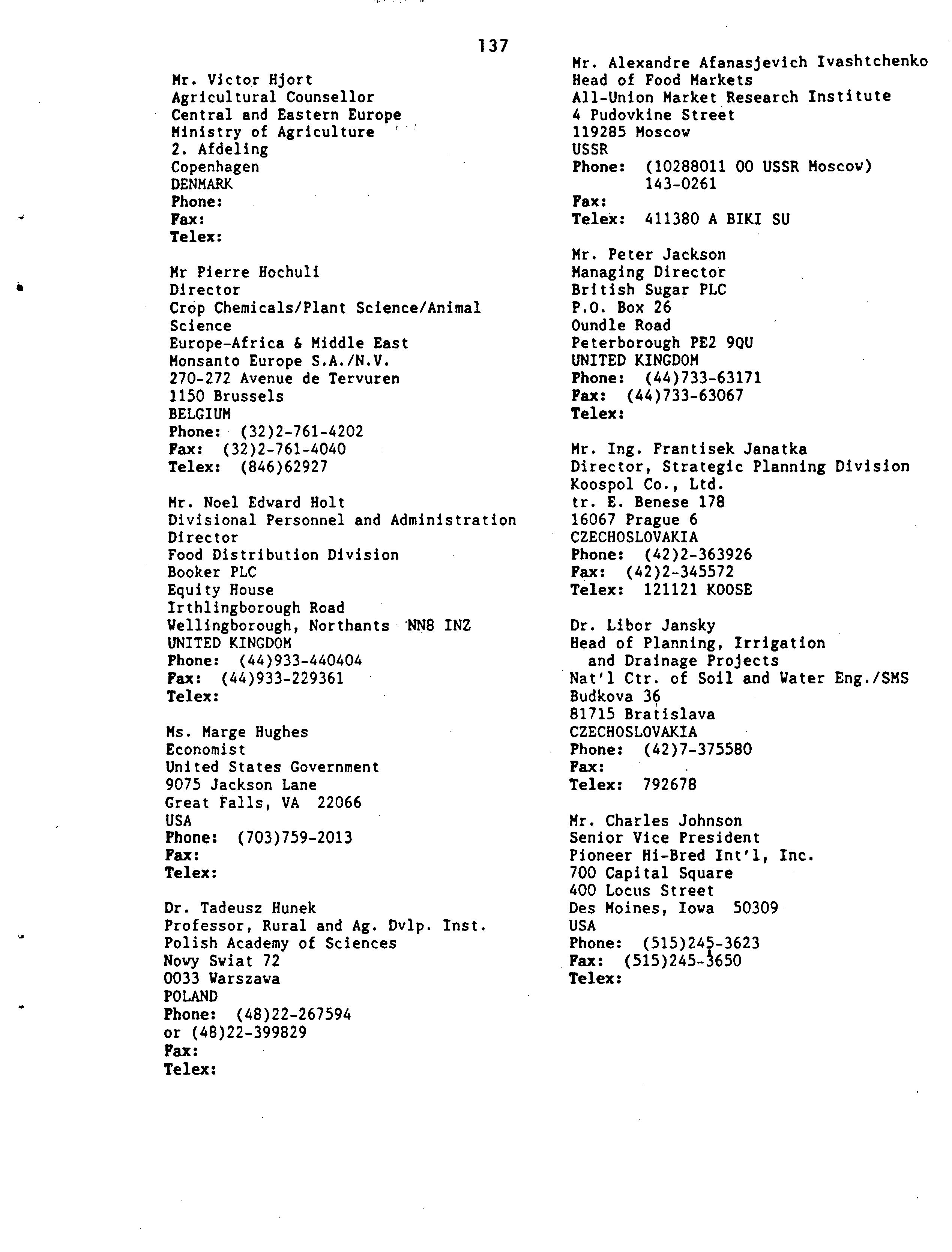 137

Mr. Victor Hjort
Agricultural Counsellor
Central and Eastern Europe
Ministry of Agriculture
2. Afdeling
Copenhagen
DENMARK
Phone:
Fax:
Telex:

Mr Pierre Hochuli
Director
Crop Chemicals/Plant Science/Animal Science
Europe-Africa & Middle East
Monsanto Europe S.A./N.V.
270-272 Avenue de Tervuren
1150 Brussels
BELGIUM
Phone: (32)2-761-4202
Fax: (32)2-761-4040
Telex: (846)62927

Mr. Noel Edward Holt
Divisional Personnel and Administration Director
Food Distribution Division
Booker PLC
Equity House
Irthlingborough Road
Wellingborough, Northants NN8 INZ
UNITED KINGDOM
Phone: (44)933-440404
Fax: (44)933-229361
Telex:

Ms. Marge Hughes
Economist
United States Government
9075 Jackson Lane
Great Falls, VA 22066
USA
Phone: (703)759-2013
Fax:
Telex:

Dr. Tadeusz Hunek
Professor, Rural and Ag. Dvlp. Inst.
Polish Academy of Sciences
Nowy Swiat 72
0033 Warszawa
POLAND
Phone: (48)22-267594
or (48)22-399829
Fax:
Telex:

Mr. Alexandre Afanasjevich Ivashtchenko
Head of Food Markets
All-Union Market Research Institute
4 Pudovkine Street
119285 Moscow
USSR
Phone: (10288011 00 USSR Moscow)
143-0261
Fax:
Telex: 411380 A BIKI SU

Mr. Peter Jackson
Managing Director
British Sugar PLC
P.O. Box 26
Oundle Road
Peterborough PE2 9QU
UNITED KINGDOM
Phone: (44)733-63171
Fax: (44)733-63067
Telex:

Mr. Ing. Frantisek Janatka
Director, Strategic Planning Division
Koospol Co., Ltd.
tr. E. Benese 178
16067 Prague 6
CZECHOSLOVAKIA
Phone: (42)2-363926
Fax: (42)2-345572
Telex: 121121 KOOSE

Dr. Libor Jansky
Head of Planning, Irrigation and Drainage Projects
Nat'l Ctr. of Soil and Water Eng./SMS
Budkova 36
81715 Bratislava
CZECHOSLOVAKIA
Phone: (42)7-375580
Fax:
Telex: 792678

Mr. Charles Johnson
Senior Vice President
Pioneer Hi-Bred Int'l, Inc.
700 Capital Square
400 Locus Street
Des Moines, Iowa 50309
USA
Phone: (515)245-3623
Fax: (515)245-3650
Telex: